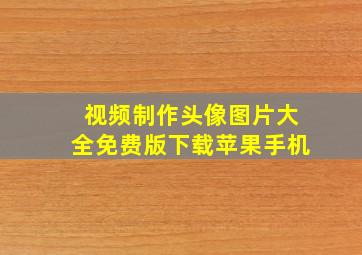 视频制作头像图片大全免费版下载苹果手机